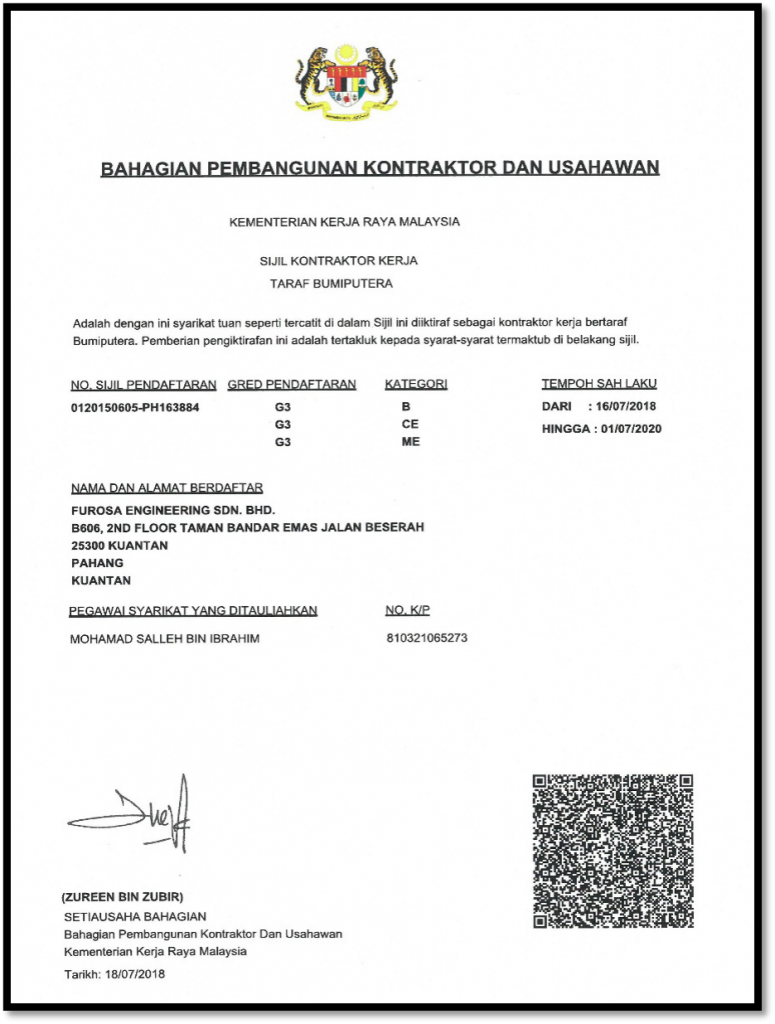 BAHAGIAN PEMBANGUNAN KONTRAKTOR DAN USAHAWAN

KEMENTERIAN KERJA RAYA MALAYSIA

SIJIL KONTRAKTOR KERJA
TARAF BUMIPUTERA

Adalah dengan ini syarikat tuan seperti tercatit di dalam Sijil ini diiktiraf sebagai kontraktor kerja bertaraf Bumiputera. Pemberian pengiktirafan ini adalah tertakluk kepada syarat-syarat termaktub di belakang sijil.

| NO. SIJIL PENDAFTARAN | GRED PENDAFTARAN | KATEGORI | TEMPOH SAH LAKU |
|---|---|---|---|
| 0120150605-PH163884 | G3 | B | DARI : 16/07/2018 |
| | G3 | CE | HINGGA : 01/07/2020 |
| | G3 | ME | |

NAMA DAN ALAMAT BERDAFTAR
FUROSA ENGINEERING SDN. BHD.
B606, 2ND FLOOR TAMAN BANDAR EMAS JALAN BESERAH
25300 KUANTAN
PAHANG
KUANTAN

| PEGAWAI SYARIKAT YANG DITAULIAHKAN | NO. K/P |
|---|---|
| MOHAMAD SALLEH BIN IBRAHIM | 810321065273 |

(ZUREEN BIN ZUBIR)
SETIAUSAHA BAHAGIAN
Bahagian Pembangunan Kontraktor Dan Usahawan
Kementerian Kerja Raya Malaysia

Tarikh: 18/07/2018